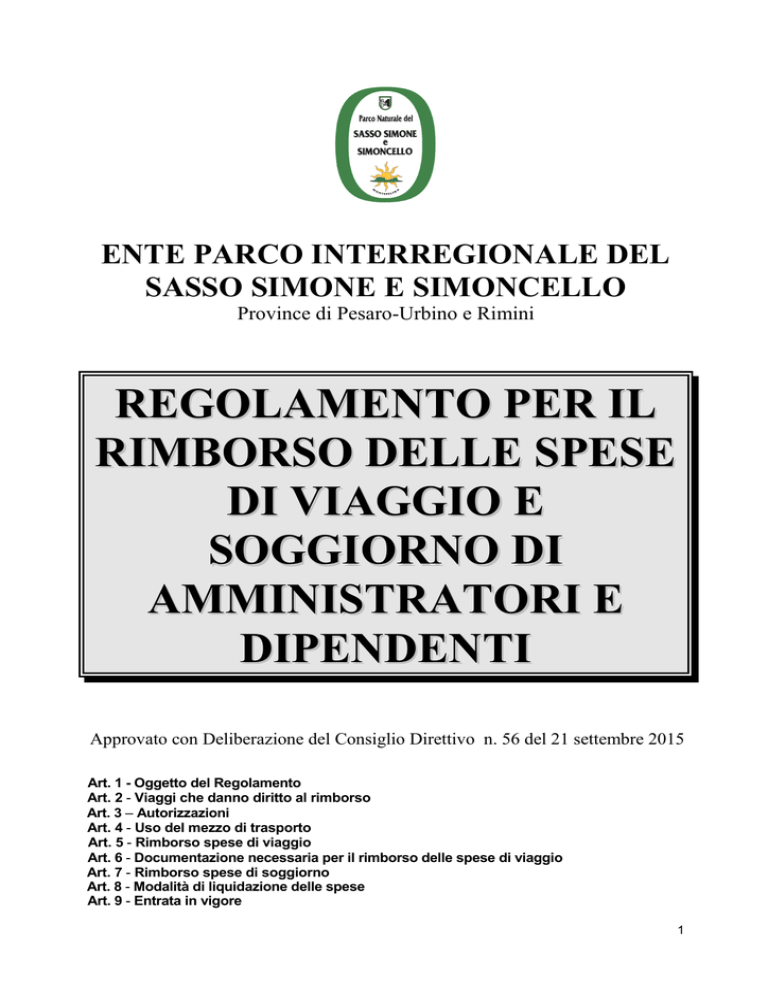 Parco Naturale del
SASSO SIMONE
e
SIMONCELLO

ENTE PARCO INTERREGIONALE DEL SASSO SIMONE E SIMONCELLO
Province di Pesaro-Urbino e Rimini

REGOLAMENTO PER IL RIMBORSO DELLE SPESE DI VIAGGIO E SOGGIORNO DI AMMINISTRATORI E DIPENDENTI

Approvato con Deliberazione del Consiglio Direttivo n. 56 del 21 settembre 2015

Art. 1 - Oggetto del Regolamento
Art. 2 - Viaggi che danno diritto al rimborso
Art. 3 – Autorizzazioni
Art. 4 - Uso del mezzo di trasporto
Art. 5 - Rimborso spese di viaggio
Art. 6 - Documentazione necessaria per il rimborso delle spese di viaggio
Art. 7 - Rimborso spese di soggiorno
Art. 8 - Modalità di liquidazione delle spese
Art. 9 - Entrata in vigore

1